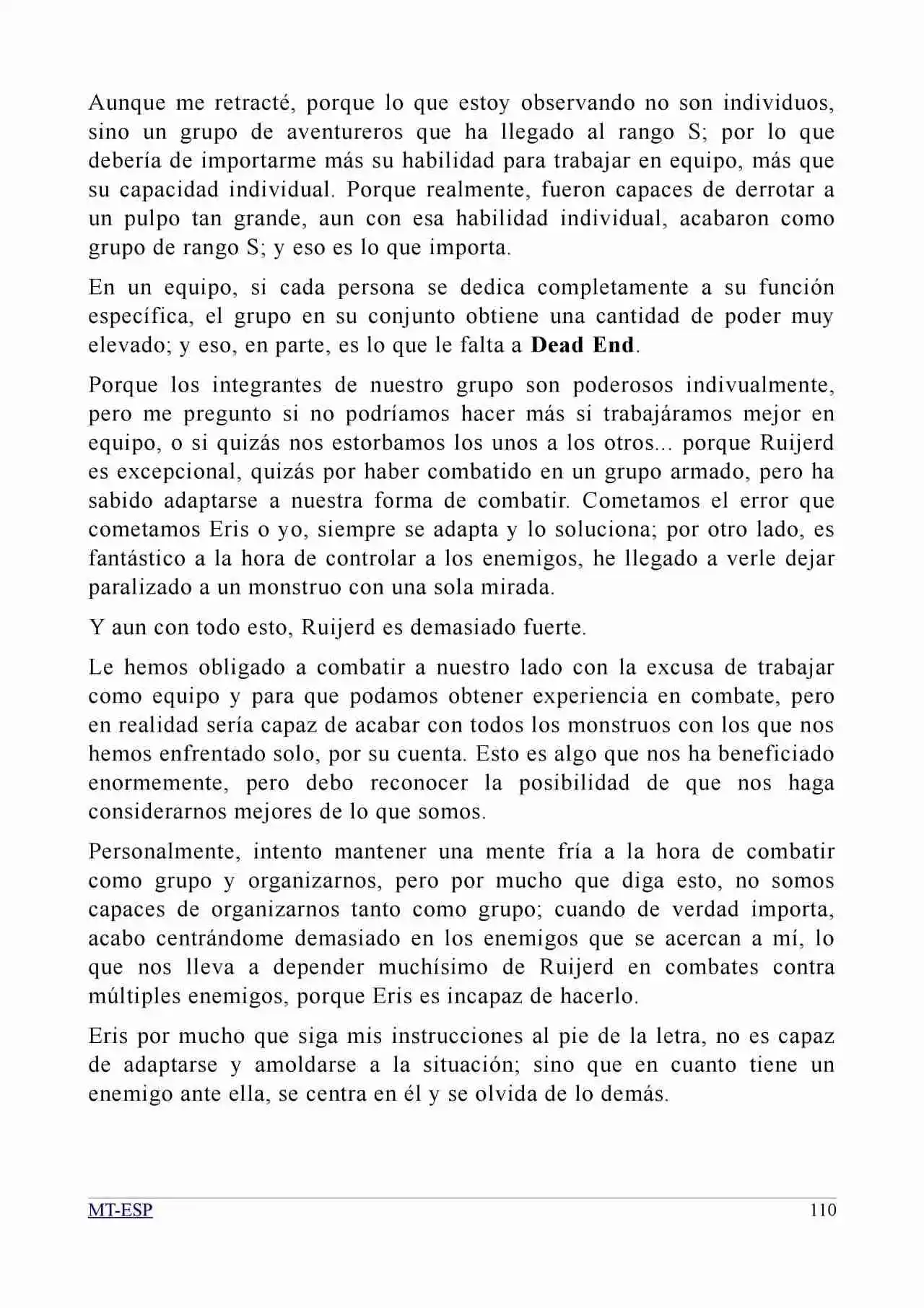 Aunque me retracté, porque lo que estoy observando no son individuos, sino un grupo de aventureros que ha llegado al rango S; por lo que debería de importarme más su habilidad para trabajar en equipo, más que su capacidad individual. Porque realmente, fueron capaces de derrotar a un pulpo tan grande, aun con esa habilidad individual, acabaron como grupo de rango S; y eso es lo que importa.

En un equipo, si cada persona se dedica completamente a su función específica, el grupo en su conjunto obtiene una cantidad de poder muy elevado; y eso, en parte, es lo que le falta a Dead End.

Porque los integrantes de nuestro grupo son poderosos indivualmente, pero me pregunto si no podríamos hacer más si trabajáramos mejor en equipo, o si quizás nos estorbamos los unos a los otros... porque Ruijerd es excepcional, quizás por haber combatido en un grupo armado, pero ha sabido adaptarse a nuestra forma de combatir. Cometamos el error que cometamos Eris o yo, siempre se adapta y lo soluciona; por otro lado, es fantástico a la hora de controlar a los enemigos, he llegado a verle dejar paralizado a un monstruo con una sola mirada.

Y aun con todo esto, Ruijerd es demasiado fuerte.

Le hemos obligado a combatir a nuestro lado con la excusa de trabajar como equipo y para que podamos obtener experiencia en combate, pero en realidad sería capaz de acabar con todos los monstruos con los que nos hemos enfrentado solo, por su cuenta. Esto es algo que nos ha beneficiado enormemente, pero debo reconocer la posibilidad de que nos haga considerarnos mejores de lo que somos.

Personalmente, intento mantener una mente fría a la hora de combatir como grupo y organizarnos, pero por mucho que diga esto, no somos capaces de organizarnos tanto como grupo; cuando de verdad importa, acabo centrándome demasiado en los enemigos que se acercan a mí, lo que nos lleva a depender muchísimo de Ruijerd en combates contra múltiples enemigos, porque Eris es incapaz de hacerlo.

Eris por mucho que siga mis instrucciones al pie de la letra, no es capaz de adaptarse y amoldarse a la situación; sino que en cuanto tiene un enemigo ante ella, se centra en él y se olvida de lo demás.

MT-ESP 110